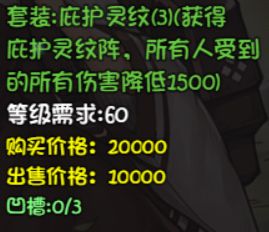 套装:庇护灵纹(3)(获得庇护灵纹阵，所有人受到的所有伤害降低1500)
等级需求:60
购买价格：20000
出售价格：10000
凹槽:0/3